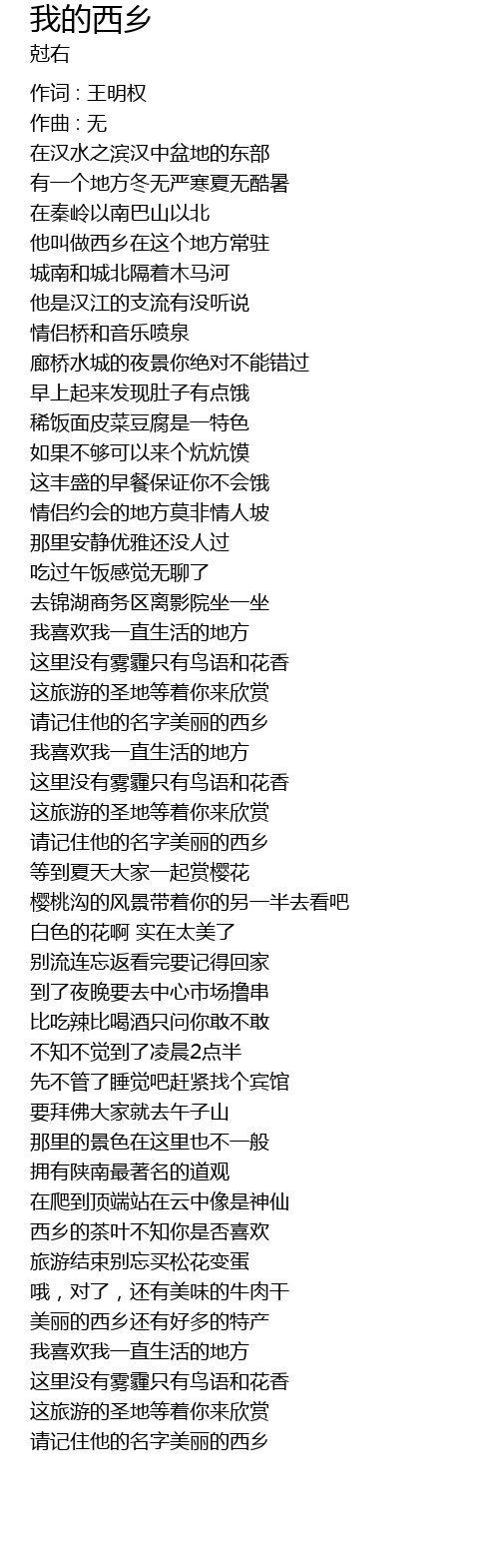 我的西乡
尅右

作词 : 王明权
作曲 : 无
在汉水之滨汉中盆地的东部
有一个地方冬无严寒夏无酷暑
在秦岭以南巴山以北
他叫做西乡在这个地方常驻
城南和城北隔着木马河
他是汉江的支流有没听说
情侣桥和音乐喷泉
廊桥水城的夜景你绝对不能错过
早上起来发现肚子有点饿
稀饭面皮菜豆腐是一特色
如果不够可以来个炕炕馍
这丰盛的早餐保证你不会饿
情侣约会的地方莫非情人坡
那里安静优雅还没人过
吃过午饭感觉无聊了
去锦湖商务区离影院坐一坐
我喜欢我一直生活的地方
这里没有雾霾只有鸟语和花香
这旅游的圣地等着你来欣赏
请记住他的名字美丽的西乡
我喜欢我一直生活的地方
这里没有雾霾只有鸟语和花香
这旅游的圣地等着你来欣赏
请记住他的名字美丽的西乡
等到夏天大家一起赏樱花
樱桃沟的风景带着你的另一半去看吧
白色的花啊 实在太美了
别流连忘返看完要记得回家
到了夜晚要去中心市场撸串
比吃辣比喝酒只问你敢不敢
不知不觉到了凌晨2点半
先不管了睡觉吧赶紧找个宾馆
要拜佛大家就去午子山
那里的景色在这里也不一般
拥有陕南最著名的道观
在爬到顶端站在云中像是神仙
西乡的茶叶不知你是否喜欢
旅游结束别忘买松花变蛋
哦，对了，还有美味的牛肉干
美丽的西乡还有好多的特产
我喜欢我一直生活的地方
这里没有雾霾只有鸟语和花香
这旅游的圣地等着你来欣赏
请记住他的名字美丽的西乡